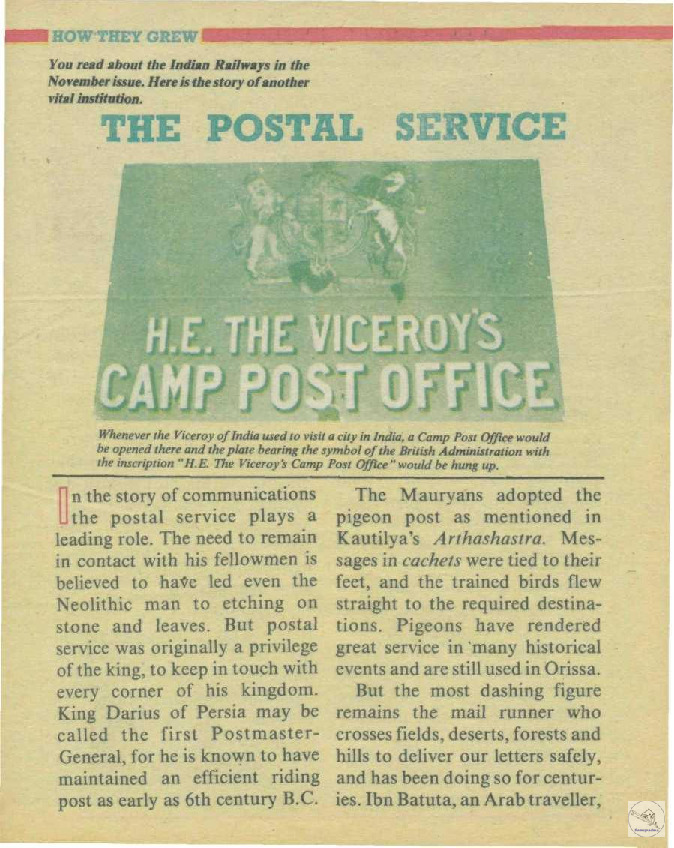 HOW THEY GREW

You read about the Indian Railways in the November issue. Here is the story of another vital institution.

THE POSTAL SERVICE

H.E. THE VICEROY'S CAMP POST OFFICE

Whenever the Viceroy of India used to visit a city in India, a Camp Post Office would be opened there and the plate bearing the symbol of the British Administration with the inscription "H.E. The Viceroy's Camp Post Office" would be hung up.

In the story of communications the postal service plays a leading role. The need to remain in contact with his fellowmen is believed to have led even the Neolithic man to etching on stone and leaves. But postal service was originally a privilege of the king, to keep in touch with every corner of his kingdom. King Darius of Persia may be called the first Postmaster-General, for he is known to have maintained an efficient riding post as early as 6th century B.C.

The Mauryans adopted the pigeon post as mentioned in Kautilya's Arthashastra. Messages in cachets were tied to their feet, and the trained birds flew straight to the required destinations. Pigeons have rendered great service in many historical events and are still used in Orissa.

But the most dashing figure remains the mail runner who crosses fields, deserts, forests and hills to deliver our letters safely, and has been doing so for centuries. Ibn Batuta, an Arab traveller,